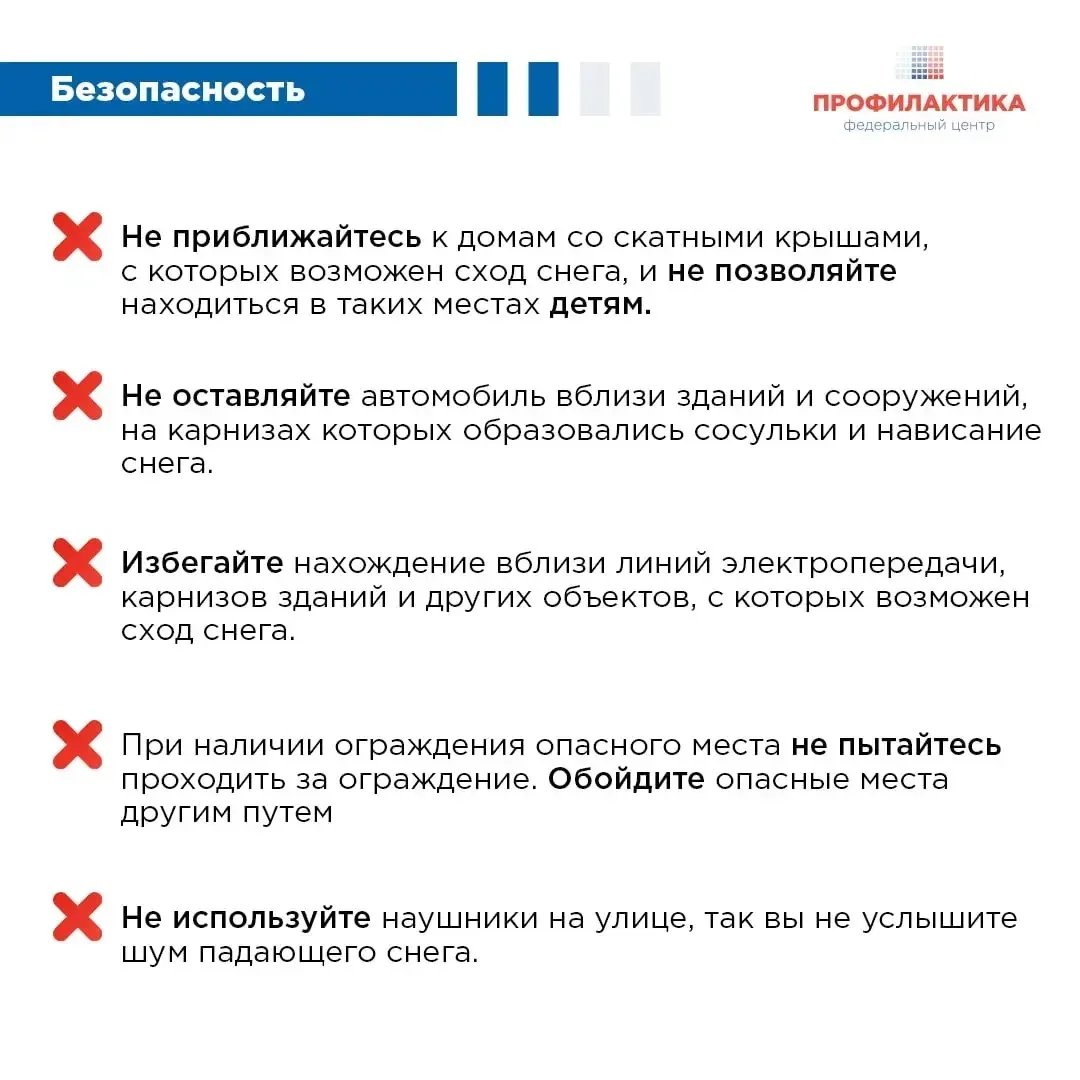 Безопасность

ПРОФИЛАКТИКА
федеральный центр

Не приближайтесь к домам со скатными крышами, с которых возможен сход снега, и не позволяйте находиться в таких местах детям.

Не оставляйте автомобиль вблизи зданий и сооружений, на карнизах которых образовались сосульки и нависание снега.

Избегайте нахождение вблизи линий электропередачи, карнизов зданий и других объектов, с которых возможен сход снега.

При наличии ограждения опасного места не пытайтесь проходить за ограждение. Обойдите опасные места другим путем

Не используйте наушники на улице, так вы не услышите шум падающего снега.